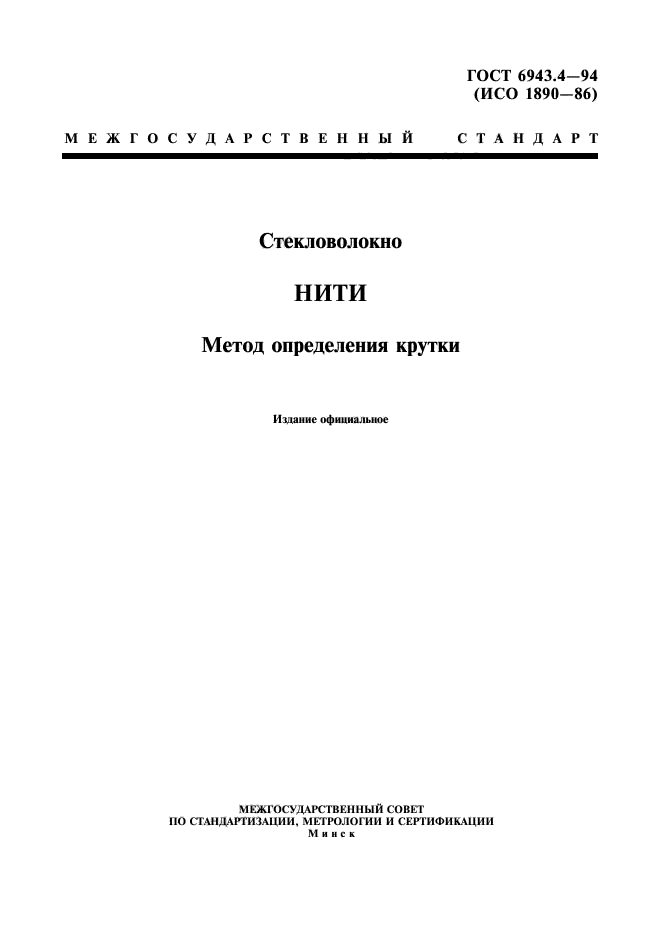 ГОСТ 6943.4—94
(ИСО 1890—86)

МЕЖГОСУДАРСТВЕННЫЙ СТАНДАРТ

Стекловолокно

НИТИ

Метод определения крутки

Издание официальное

МЕЖГОСУДАРСТВЕННЫЙ СОВЕТ
ПО СТАНДАРТИЗАЦИИ, МЕТРОЛОГИИ И СЕРТИФИКАЦИИ
Минск